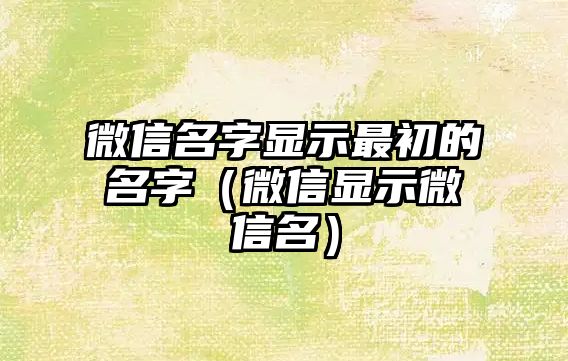 微信名字显示最初的名字（微信显示微信名）